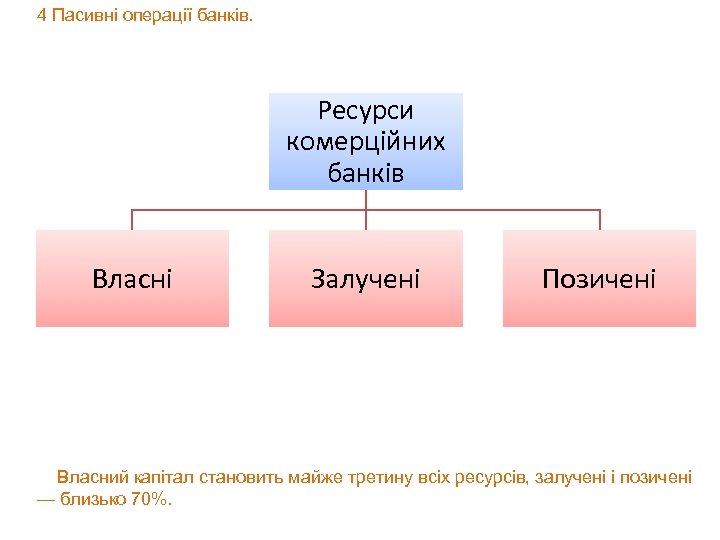 4 Пасивні операції банків.

Ресурси комерційних банків

Власні

Залучені

Позичені

Власний капітал становить майже третину всіх ресурсів, залучені і позичені — близько 70%.